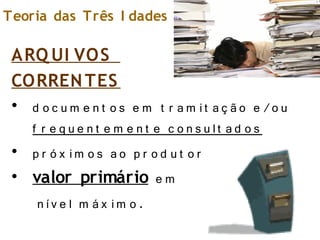 Teoria das Três Idades

ARQUIVOS CORRENTES

• documentos em tramitação e/ou frequentemente consultados

• próximos ao produtor

• valor primário em nível máximo.